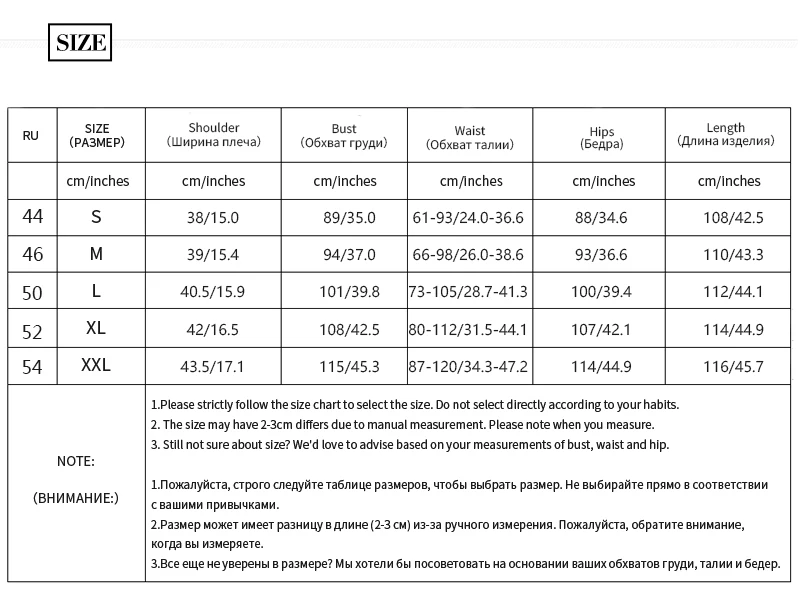 SIZE

| RU | SIZE (РАЗМЕР) | Shoulder (Ширина плеча) | Bust (Обхват груди) | Waist (Обхват талии) | Hips (Бедра) | Length (Длина изделия) |
|---|---|---|---|---|---|---|
| | cm/inches | cm/inches | cm/inches | cm/inches | cm/inches | cm/inches |
| 44 | S | 38/15.0 | 89/35.0 | 61-93/24.0-36.6 | 88/34.6 | 108/42.5 |
| 46 | M | 39/15.4 | 94/37.0 | 66-98/26.0-38.6 | 93/36.6 | 110/43.3 |
| 50 | L | 40.5/15.9 | 101/39.8 | 73-105/28.7-41.3 | 100/39.4 | 112/44.1 |
| 52 | XL | 42/16.5 | 108/42.5 | 80-112/31.5-44.1 | 107/42.1 | 114/44.9 |
| 54 | XXL | 43.5/17.1 | 115/45.3 | 87-120/34.3-47.2 | 114/44.9 | 116/45.7 |

NOTE:

(ВНИМАНИЕ:)

1.Please strictly follow the size chart to select the size. Do not select directly according to your habits.
2. The size may have 2-3cm differs due to manual measurement. Please note when you measure.
3. Still not sure about size? We'd love to advise based on your measurements of bust, waist and hip.

1.Пожалуйста, строго следуйте таблице размеров, чтобы выбрать размер. Не выбирайте прямо в соответствии с вашими привычками.
2.Размер может имеет разницу в длине (2-3 см) из-за ручного измерения. Пожалуйста, обратите внимание, когда вы измеряете.
3.Все еще не уверены в размере? Мы хотели бы посоветовать на основании ваших обхватов груди, талии и бедер.